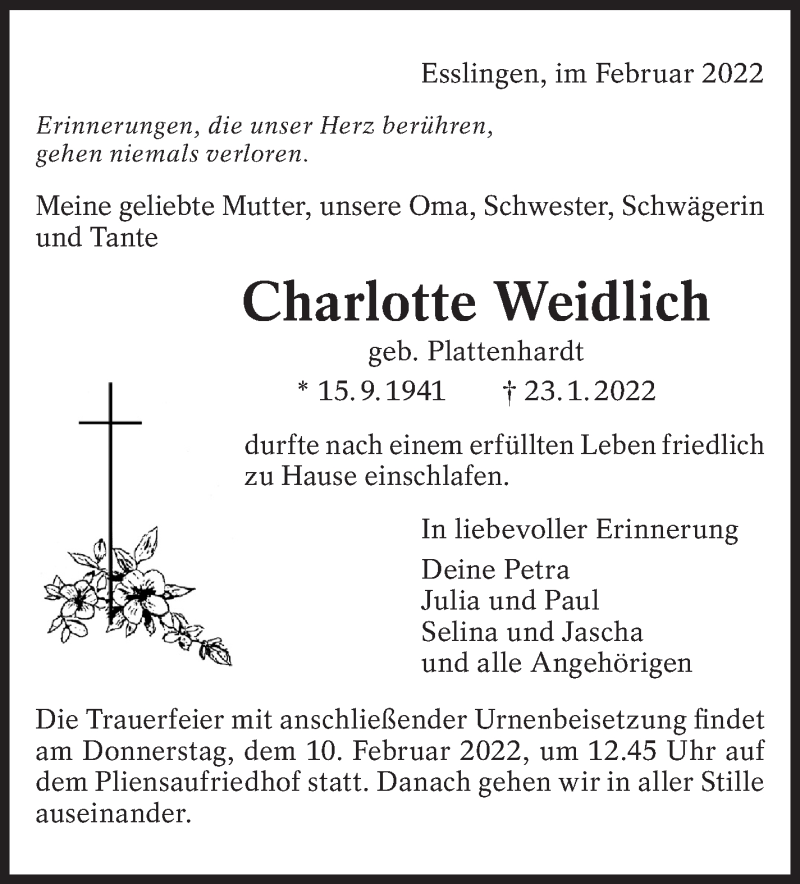 Esslingen, im Februar 2022

Erinnerungen, die unser Herz berühren,
gehen niemals verloren.

Meine geliebte Mutter, unsere Oma, Schwester, Schwägerin und Tante

Charlotte Weidlich

geb. Plattenhardt

* 15. 9. 1941 † 23. 1. 2022

durfte nach einem erfüllten Leben friedlich zu Hause einschlafen.

In liebevoller Erinnerung

Deine Petra
Julia und Paul
Selina und Jascha
und alle Angehörigen

Die Trauerfeier mit anschließender Urnenbeisetzung findet am Donnerstag, dem 10. Februar 2022, um 12.45 Uhr auf dem Pliensaufriedhof statt. Danach gehen wir in aller Stille auseinander.